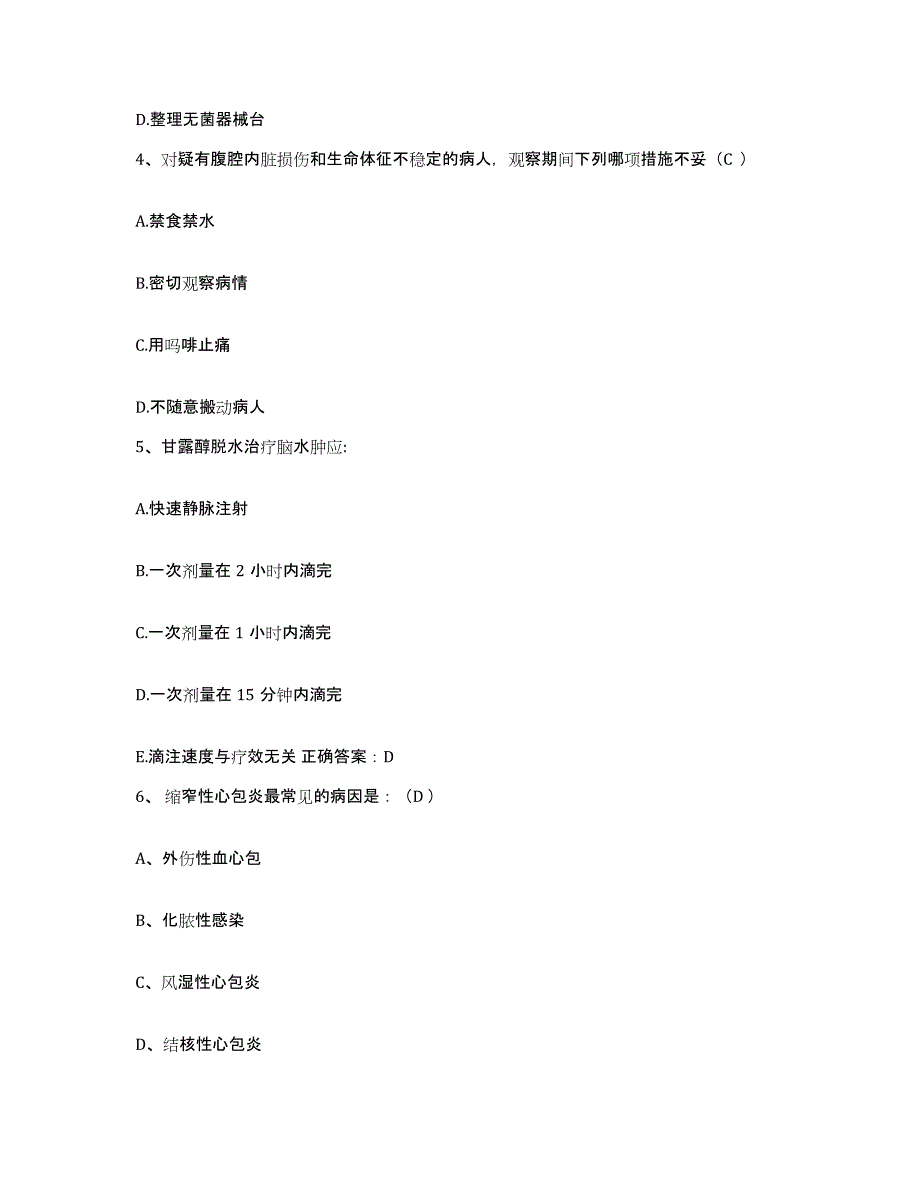 D.整理无菌器械台

4、对疑有腹腔内脏损伤和生命体征不稳定的病人，观察期间下列哪项措施不妥（C ）

A.禁食禁水

B.密切观察病情

C.用吗啡止痛

D.不随意搬动病人

5、甘露醇脱水治疗脑水肿应:

A.快速静脉注射

B.一次剂量在 2 小时内滴完

C.一次剂量在 1 小时内滴完

D.一次剂量在 15 分钟内滴完

E.滴注速度与疗效无关 正确答案：D

6、 缩窄性心包炎最常见的病因是：（D ）

A、外伤性血心包

B、化脓性感染

C、风湿性心包炎

D、结核性心包炎